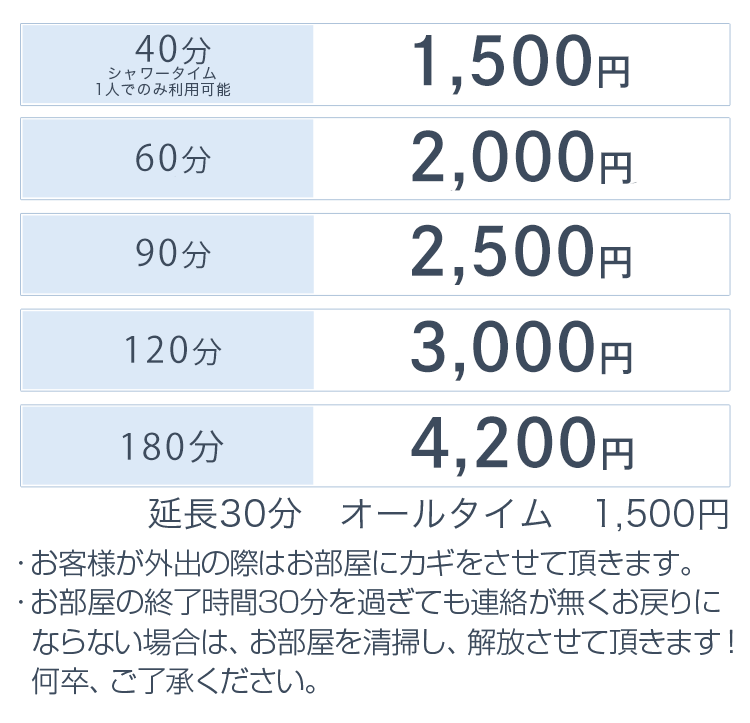 | 40分 シャワータイム 1人でのみ利用可能 | 1,500円 |
|---|---|
| 60分 | 2,000円 |
| 90分 | 2,500円 |
| 120分 | 3,000円 |
| 180分 | 4,200円 |

延長30分　オールタイム　1,500円

・お客様が外出の際はお部屋にカギをさせて頂きます。
・お部屋の終了時間30分を過ぎても連絡が無くお戻りにならない場合は、お部屋を清掃し、解放させて頂きます！何卒、ご了承ください。